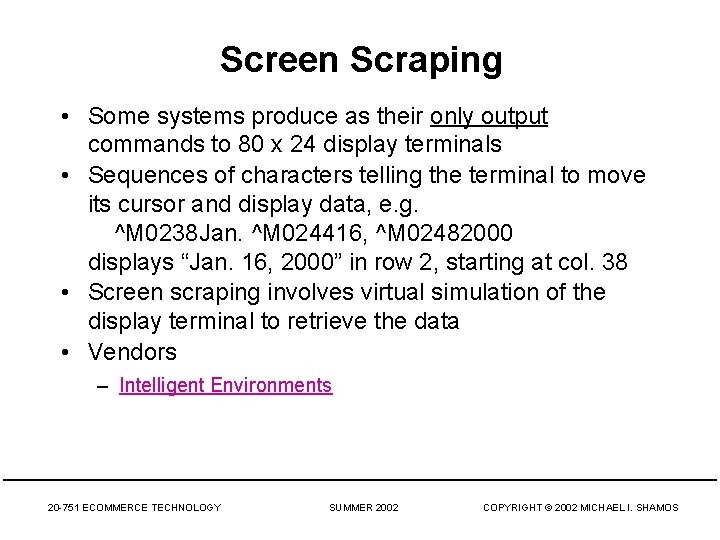 Screen Scraping

• Some systems produce as their only output commands to 80 x 24 display terminals

• Sequences of characters telling the terminal to move its cursor and display data, e.g.
^M0238Jan. ^M024416, ^M02482000
displays “Jan. 16, 2000” in row 2, starting at col. 38

• Screen scraping involves virtual simulation of the display terminal to retrieve the data

• Vendors
– Intelligent Environments

20-751 ECOMMERCE TECHNOLOGY SUMMER 2002 COPYRIGHT © 2002 MICHAEL I. SHAMOS